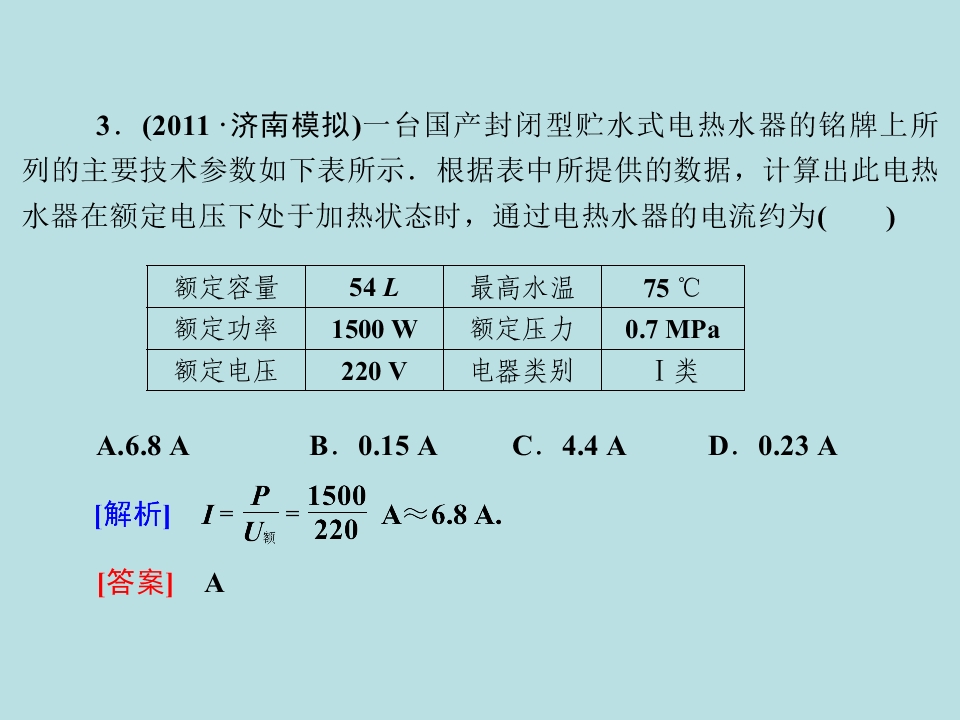 3．(2011 ·济南模拟)一台国产封闭型贮水式电热水器的铭牌上所列的主要技术参数如下表所示．根据表中所提供的数据，计算出此电热水器在额定电压下处于加热状态时，通过电热水器的电流约为(　　)

| 额定容量 | 54 L | 最高水温 | 75 ℃ |
|---|---|---|---|
| 额定功率 | 1500 W | 额定压力 | 0.7 MPa |
| 额定电压 | 220 V | 电器类别 | Ⅰ类 |

A.6.8 A　　B．0.15 A　　C．4.4 A　　D．0.23 A

[解析]　$I=\frac{P}{U_{额}}=\frac{1500}{220}$ A≈6.8 A.

[答案]　A